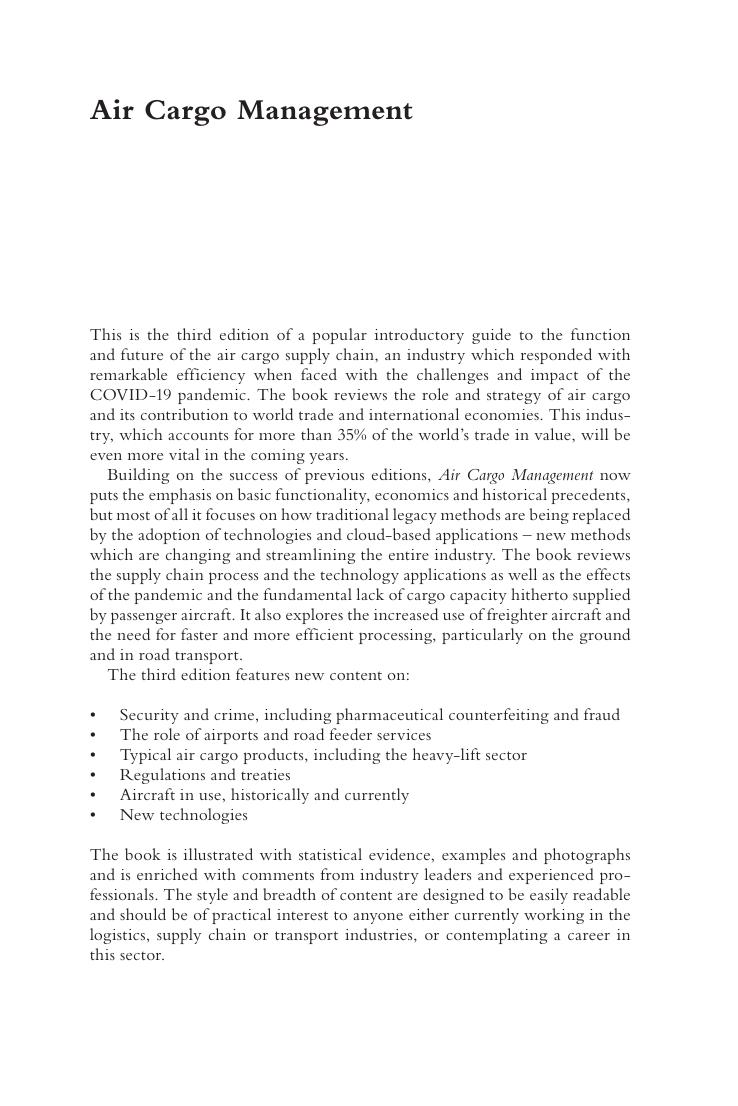 Air Cargo Management

This is the third edition of a popular introductory guide to the function and future of the air cargo supply chain, an industry which responded with remarkable efficiency when faced with the challenges and impact of the COVID-19 pandemic. The book reviews the role and strategy of air cargo and its contribution to world trade and international economies. This industry, which accounts for more than 35% of the world's trade in value, will be even more vital in the coming years.

Building on the success of previous editions, Air Cargo Management now puts the emphasis on basic functionality, economics and historical precedents, but most of all it focuses on how traditional legacy methods are being replaced by the adoption of technologies and cloud-based applications – new methods which are changing and streamlining the entire industry. The book reviews the supply chain process and the technology applications as well as the effects of the pandemic and the fundamental lack of cargo capacity hitherto supplied by passenger aircraft. It also explores the increased use of freighter aircraft and the need for faster and more efficient processing, particularly on the ground and in road transport.

The third edition features new content on:

• Security and crime, including pharmaceutical counterfeiting and fraud
• The role of airports and road feeder services
• Typical air cargo products, including the heavy-lift sector
• Regulations and treaties
• Aircraft in use, historically and currently
• New technologies

The book is illustrated with statistical evidence, examples and photographs and is enriched with comments from industry leaders and experienced professionals. The style and breadth of content are designed to be easily readable and should be of practical interest to anyone either currently working in the logistics, supply chain or transport industries, or contemplating a career in this sector.